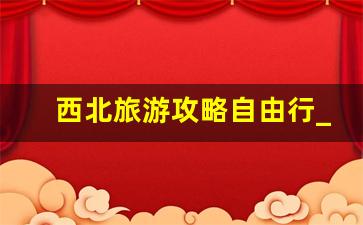 西北旅游攻略自由行_